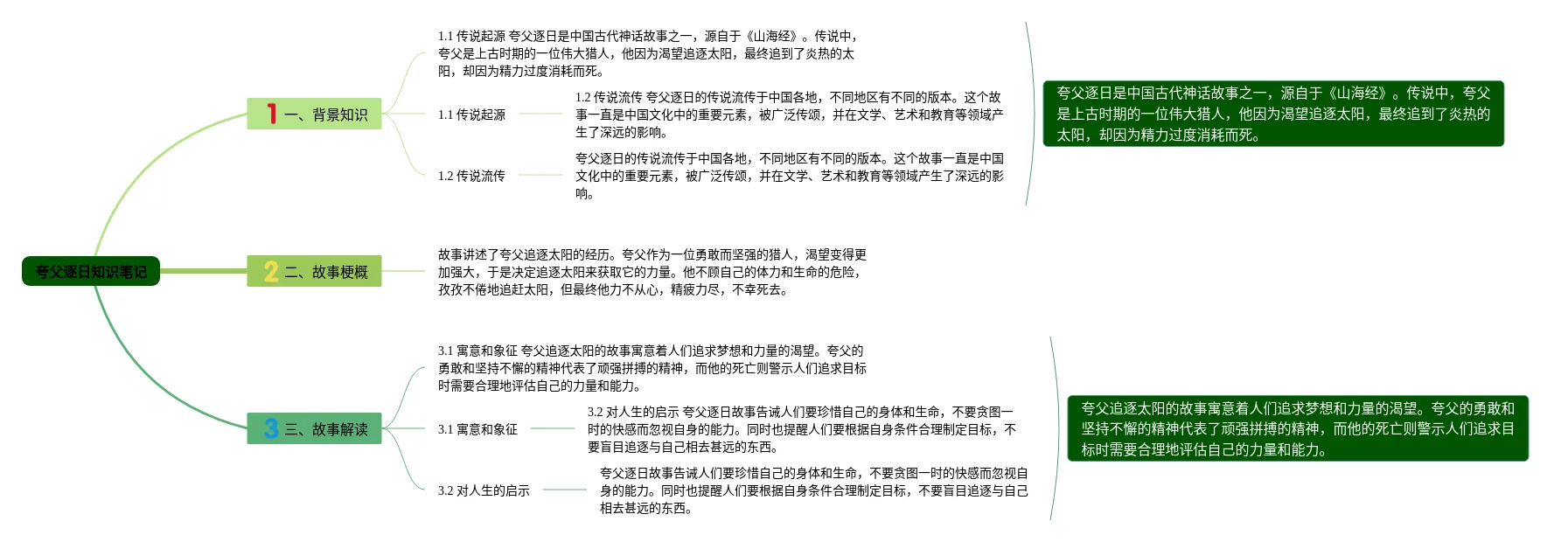 夸父逐日知识笔记

1 一、背景知识

1.1 传说起源 夸父逐日是中国古代神话故事之一，源自于《山海经》。传说中，夸父是上古时期的一位伟大猎人，他因为渴望追逐太阳，最终追到了炎热的太阳，却因为精力过度消耗而死。

1.1 传说起源

1.2 传说流传 夸父逐日的传说流传于中国各地，不同地区有不同的版本。这个故事一直是中国文化中的重要元素，被广泛传颂，并在文学、艺术和教育等领域产生了深远的影响。

1.2 传说流传

夸父逐日的传说流传于中国各地，不同地区有不同的版本。这个故事一直是中国文化中的重要元素，被广泛传颂，并在文学、艺术和教育等领域产生了深远的影响。

夸父逐日是中国古代神话故事之一，源自于《山海经》。传说中，夸父是上古时期的一位伟大猎人，他因为渴望追逐太阳，最终追到了炎热的太阳，却因为精力过度消耗而死。

2 二、故事梗概

故事讲述了夸父追逐太阳的经历。夸父作为一位勇敢而坚强的猎人，渴望变得更加强大，于是决定追逐太阳来获取它的力量。他不顾自己的体力和生命的危险，孜孜不倦地追赶太阳，但最终他力不从心，精疲力尽，不幸死去。

3 三、故事解读

3.1 寓意和象征 夸父追逐太阳的故事寓意着人们追求梦想和力量的渴望。夸父的勇敢和坚持不懈的精神代表了顽强拼搏的精神，而他的死亡则警示人们追求目标时需要合理地评估自己的力量和能力。

3.1 寓意和象征

3.2 对人生的启示 夸父逐日故事告诫人们要珍惜自己的身体和生命，不要贪图一时的快感而忽视自身的能力。同时也提醒人们要根据自身条件合理制定目标，不要盲目追逐与自己相去甚远的东西。

3.2 对人生的启示

夸父逐日故事告诫人们要珍惜自己的身体和生命，不要贪图一时的快感而忽视自身的能力。同时也提醒人们要根据自身条件合理制定目标，不要盲目追逐与自己相去甚远的东西。

夸父追逐太阳的故事寓意着人们追求梦想和力量的渴望。夸父的勇敢和坚持不懈的精神代表了顽强拼搏的精神，而他的死亡则警示人们追求目标时需要合理地评估自己的力量和能力。